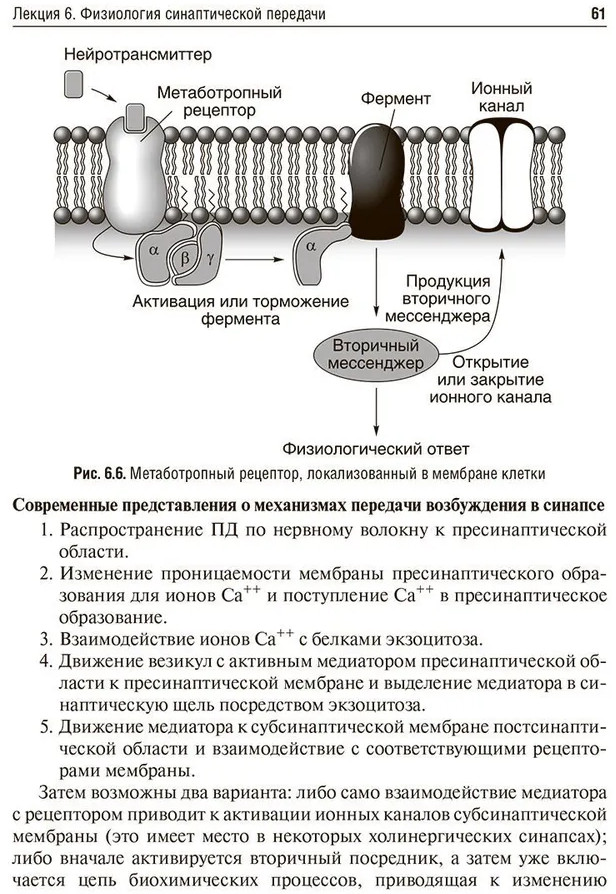 Лекция 6. Физиология синаптической передачи

61

Нейротрансмиттер

Метаботропный рецептор

Фермент

Ионный канал

α

β

γ

α

Активация или торможение фермента

Продукция вторичного мессенджера

Вторичный мессенджер

Открытие или закрытие ионного канала

Физиологический ответ

Рис. 6.6. Метаботропный рецептор, локализованный в мембране клетки

Современные представления о механизмах передачи возбуждения в синапсе

1. Распространение ПД по нервному волокну к пресинаптической области.
2. Изменение проницаемости мембраны пресинаптического образования для ионов $Ca^{++}$ и поступление $Ca^{++}$ в пресинаптическое образование.
3. Взаимодействие ионов $Ca^{++}$ с белками экзоцитоза.
4. Движение везикул с активным медиатором пресинаптической области к пресинаптической мембране и выделение медиатора в синаптическую щель посредством экзоцитоза.
5. Движение медиатора к субсинаптической мембране постсинаптической области и взаимодействие с соответствующими рецепторами мембраны.

Затем возможны два варианта: либо само взаимодействие медиатора с рецептором приводит к активации ионных каналов субсинаптической мембраны (это имеет место в некоторых холинергических синапсах); либо вначале активируется вторичный посредник, а затем уже включается цепь биохимических процессов, приводящая к изменению